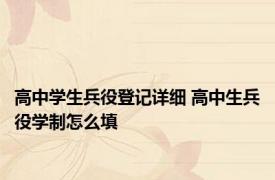 高中学生兵役登记详细 高中生兵役学制怎么填